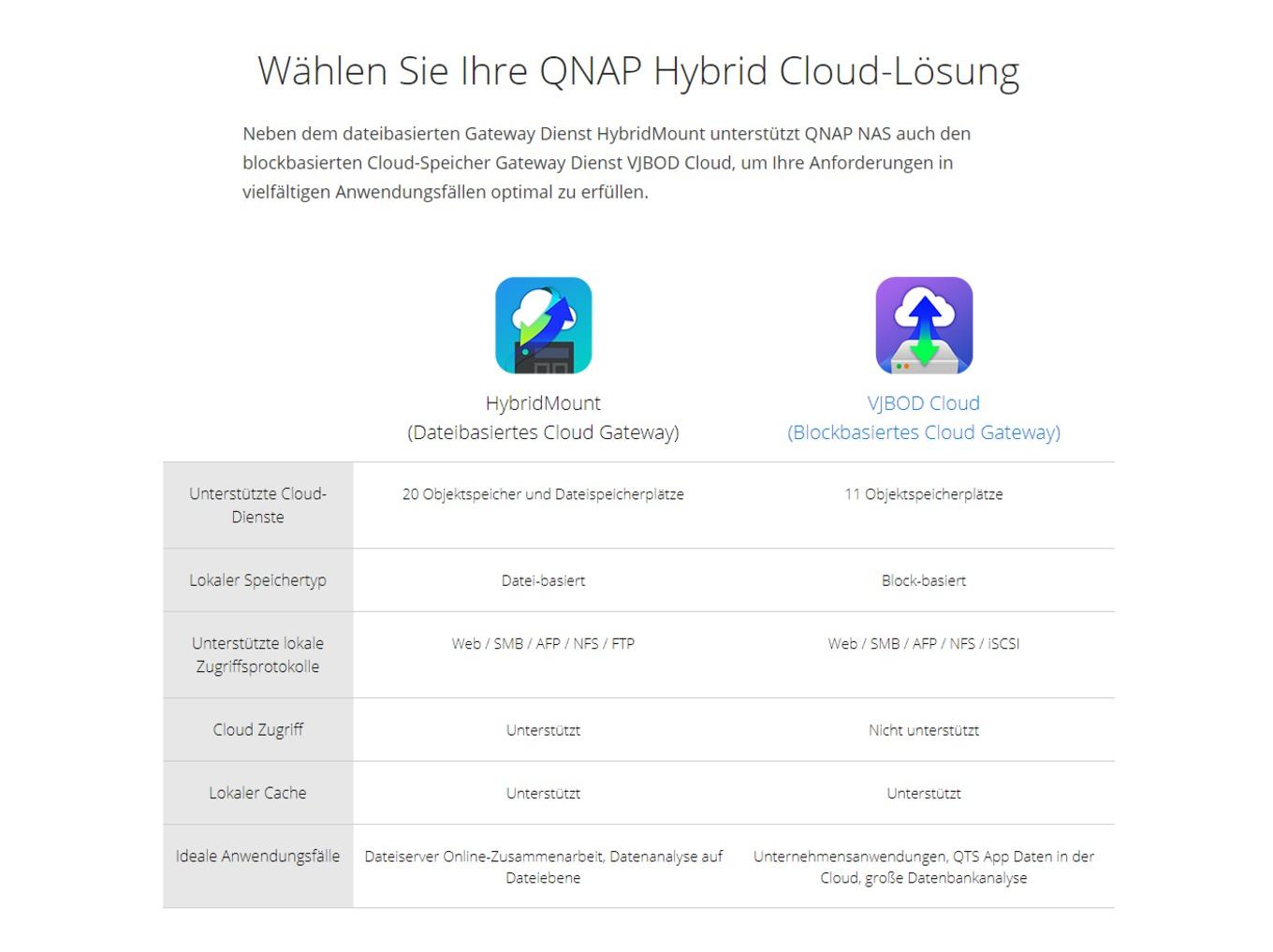 Wählen Sie Ihre QNAP Hybrid Cloud-Lösung

Neben dem dateibasierten Gateway Dienst HybridMount unterstützt QNAP NAS auch den blockbasierten Cloud-Speicher Gateway Dienst VJBOD Cloud, um Ihre Anforderungen in vielfältigen Anwendungsfällen optimal zu erfüllen.

| | HybridMount (Dateibasiertes Cloud Gateway) | VJBOD Cloud (Blockbasiertes Cloud Gateway) |
|---|---|---|
| Unterstützte Cloud-Dienste | 20 Objektspeicher und Dateispeicherplätze | 11 Objektspeicherplätze |
| Lokaler Speichertyp | Datei-basiert | Block-basiert |
| Unterstützte lokale Zugriffsprotokolle | Web / SMB / AFP / NFS / FTP | Web / SMB / AFP / NFS / iSCSI |
| Cloud Zugriff | Unterstützt | Nicht unterstützt |
| Lokaler Cache | Unterstützt | Unterstützt |
| Ideale Anwendungsfälle | Dateiserver Online-Zusammenarbeit, Datenanalyse auf Dateiebene | Unternehmensanwendungen, QTS App Daten in der Cloud, große Datenbankanalyse |